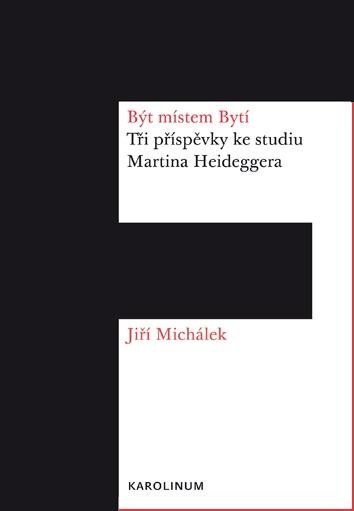 Být místem Bytí
Tři příspěvky ke studiu Martina Heideggera

Jiří Michálek

KAROLINUM